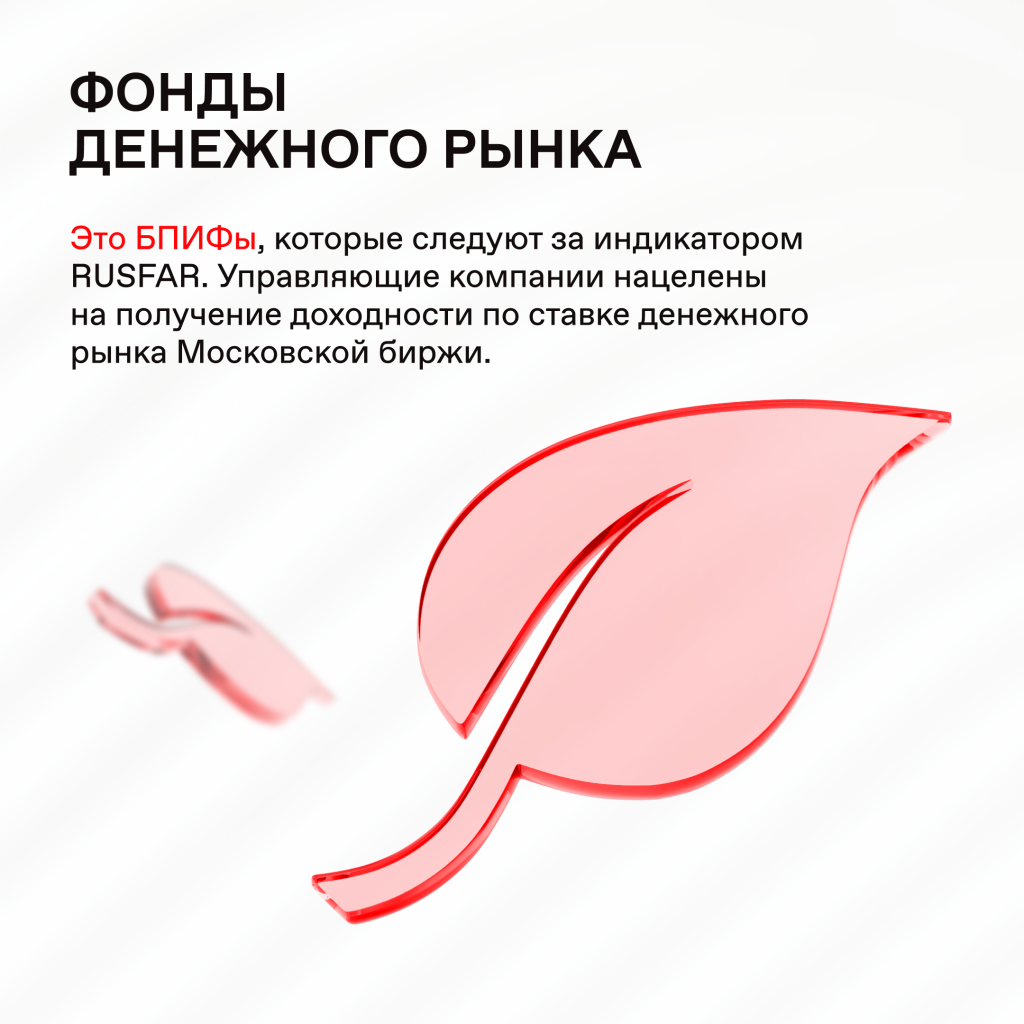 ФОНДЫ
ДЕНЕЖНОГО РЫНКА

Это БПИФы, которые следуют за индикатором RUSFAR. Управляющие компании нацелены на получение доходности по ставке денежного рынка Московской биржи.